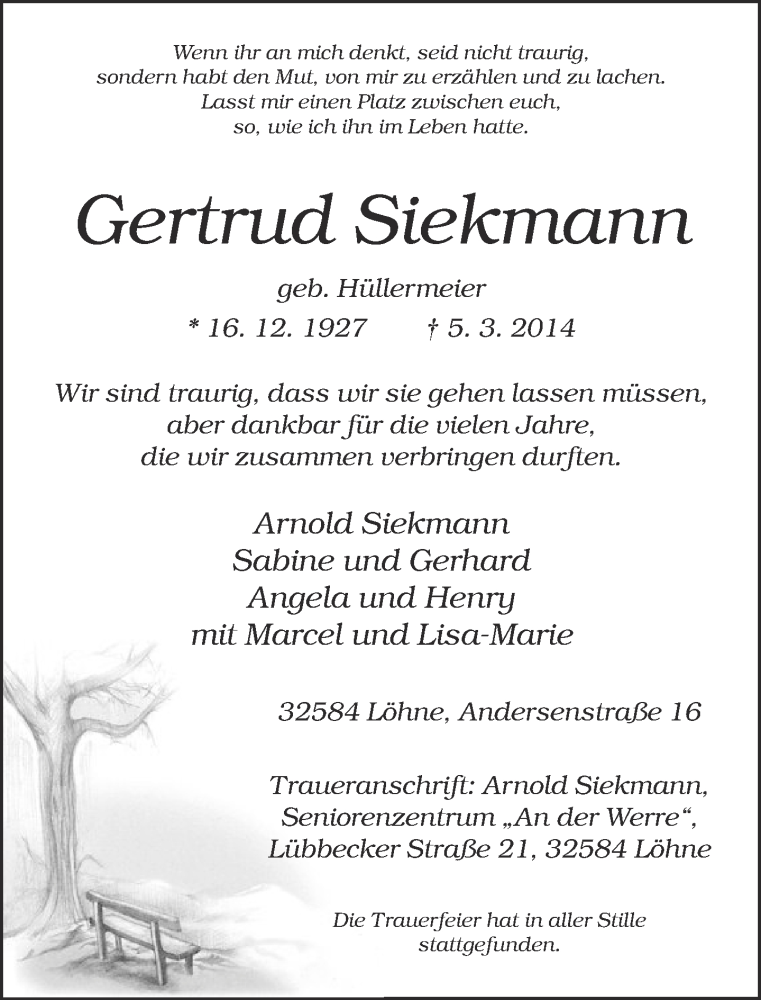 Wenn ihr an mich denkt, seid nicht traurig, sondern habt den Mut, von mir zu erzählen und zu lachen. Lasst mir einen Platz zwischen euch, so, wie ich ihn im Leben hatte.

Gertrud Siekmann

geb. Hüllermeier

* 16. 12. 1927 † 5. 3. 2014

Wir sind traurig, dass wir sie gehen lassen müssen, aber dankbar für die vielen Jahre, die wir zusammen verbringen durften.

Arnold Siekmann
Sabine und Gerhard
Angela und Henry
mit Marcel und Lisa-Marie

32584 Löhne, Andersenstraße 16

Traueranschrift: Arnold Siekmann, Seniorenzentrum „An der Werre“, Lübbecker Straße 21, 32584 Löhne

Die Trauerfeier hat in aller Stille stattgefunden.